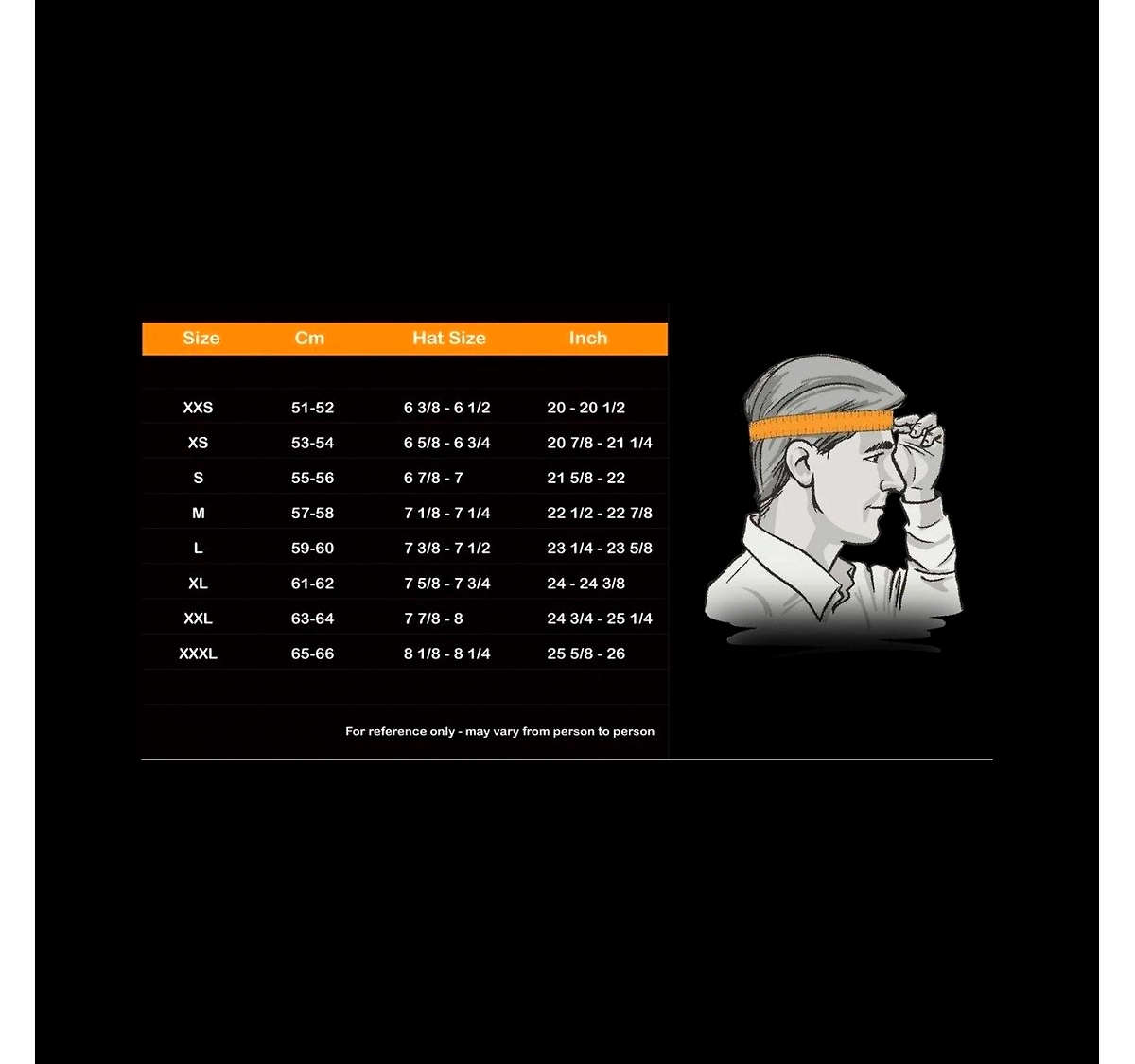 | Size | Cm | Hat Size | Inch |
|---|---|---|---|
| XXS | 51-52 | 6 3/8 - 6 1/2 | 20 - 20 1/2 |
| XS | 53-54 | 6 5/8 - 6 3/4 | 20 7/8 - 21 1/4 |
| S | 55-56 | 6 7/8 - 7 | 21 5/8 - 22 |
| M | 57-58 | 7 1/8 - 7 1/4 | 22 1/2 - 22 7/8 |
| L | 59-60 | 7 3/8 - 7 1/2 | 23 1/4 - 23 5/8 |
| XL | 61-62 | 7 5/8 - 7 3/4 | 24 - 24 3/8 |
| XXL | 63-64 | 7 7/8 - 8 | 24 3/4 - 25 1/4 |
| XXXL | 65-66 | 8 1/8 - 8 1/4 | 25 5/8 - 26 |

For reference only - may vary from person to person